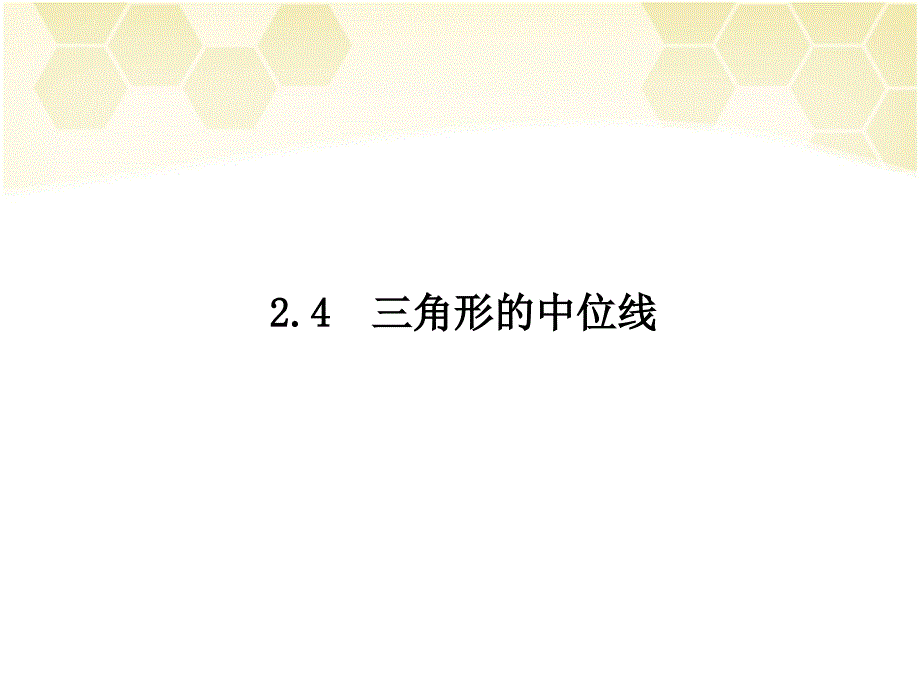 2.4　三角形的中位线